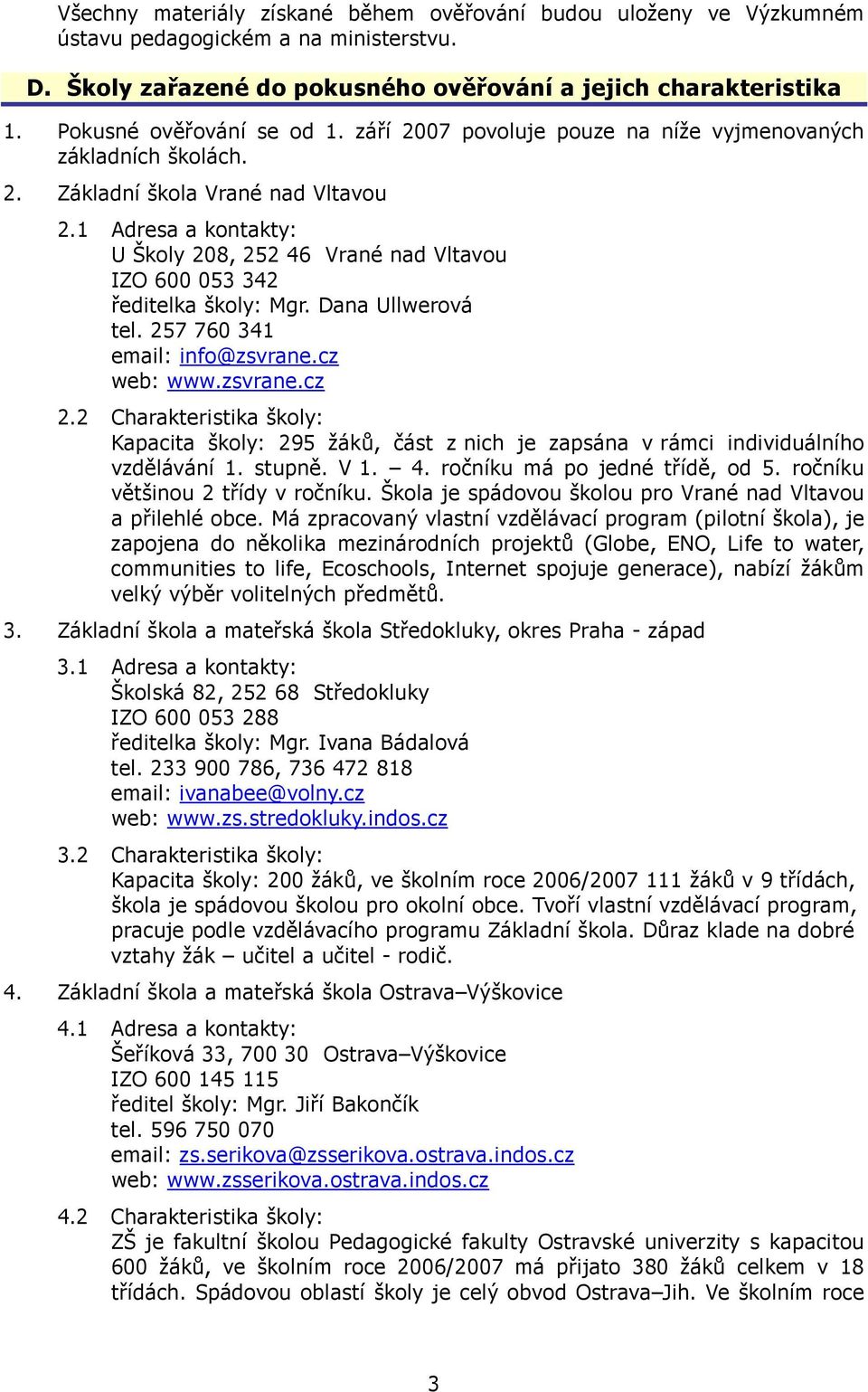 Všechny materiály získané během ověřování budou uloženy ve Výzkumném ústavu pedagogickém a na ministerstvu.

D. Školy zařazené do pokusného ověřování a jejich charakteristika

1. Pokusné ověřování se od 1. září 2007 povoluje pouze na níže vyjmenovaných základních školách.

2. Základní škola Vrané nad Vltavou

2.1 Adresa a kontakty:
U Školy 208, 252 46 Vrané nad Vltavou
IZO 600 053 342
ředitelka školy: Mgr. Dana Ullwerová
tel. 257 760 341
email: info@zsvrane.cz
web: www.zsvrane.cz

2.2 Charakteristika školy:
Kapacita školy: 295 žáků, část z nich je zapsána v rámci individuálního vzdělávání 1. stupně. V 1. – 4. ročníku má po jedné třídě, od 5. ročníku většinou 2 třídy v ročníku. Škola je spádovou školou pro Vrané nad Vltavou a přilehlé obce. Má zpracovaný vlastní vzdělávací program (pilotní škola), je zapojena do několika mezinárodních projektů (Globe, ENO, Life to water, communities to life, Ecoschools, Internet spojuje generace), nabízí žákům velký výběr volitelných předmětů.

3. Základní škola a mateřská škola Středokluky, okres Praha - západ

3.1 Adresa a kontakty:
Školská 82, 252 68 Středokluky
IZO 600 053 288
ředitelka školy: Mgr. Ivana Bádalová
tel. 233 900 786, 736 472 818
email: ivanabee@volny.cz
web: www.zs.stredokluky.indos.cz

3.2 Charakteristika školy:
Kapacita školy: 200 žáků, ve školním roce 2006/2007 111 žáků v 9 třídách, škola je spádovou školou pro okolní obce. Tvoří vlastní vzdělávací program, pracuje podle vzdělávacího programu Základní škola. Důraz klade na dobré vztahy žák – učitel a učitel - rodič.

4. Základní škola a mateřská škola Ostrava–Výškovice

4.1 Adresa a kontakty:
Šeříková 33, 700 30 Ostrava–Výškovice
IZO 600 145 115
ředitel školy: Mgr. Jiří Bakončík
tel. 596 750 070
email: zs.serikova@zsserikova.ostrava.indos.cz
web: www.zsserikova.ostrava.indos.cz

4.2 Charakteristika školy:
ZŠ je fakultní školou Pedagogické fakulty Ostravské univerzity s kapacitou 600 žáků, ve školním roce 2006/2007 má přijato 380 žáků celkem v 18 třídách. Spádovou oblastí školy je celý obvod Ostrava–Jih. Ve školním roce

3